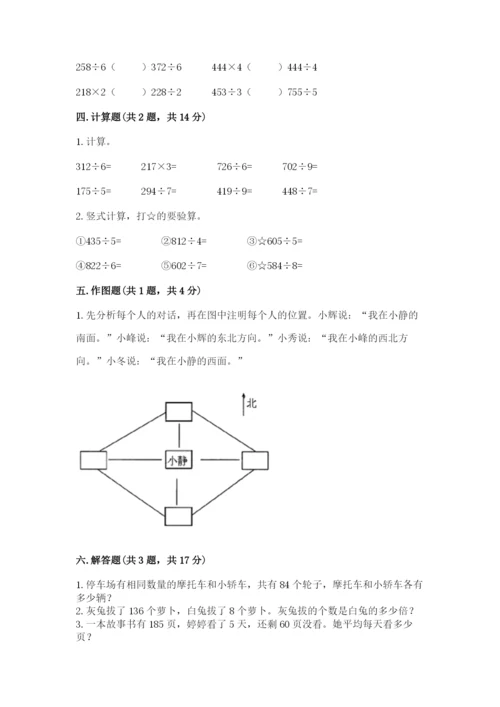 258÷6（　　）372÷6　　444×4（　　）444÷4

218×2（　　）228÷2　　453÷3（　　）755÷5

四. 计算题（共 2 题，共 14 分）

1. 计算。

312÷6=　　217×3=　　726÷6=　　702÷9=

175÷5=　　294÷7=　　419÷9=　　448÷7=

2. 竖式计算，打☆的要验算。

①435÷5=　　②812÷4=　　③☆605÷5=

④822÷6=　　⑤602÷7=　　⑥☆584÷8=

五. 作图题（共 1 题，共 4 分）

1. 先分析每个人的对话，再在图中注明每个人的位置。小辉说：“我在小静的南面。”小峰说：“我在小辉的东北方向。”小秀说：“我在小峰的西北方向。”小冬说：“我在小静的西面。”

北

小静

六. 解答题（共 3 题，共 17 分）

1. 停车场有相同数量的摩托车和小轿车，共有 84 个轮子，摩托车和小轿车各有多少辆？
2. 灰兔拔了 136 个萝卜，白兔拔了 8 个萝卜。灰兔拔的个数是白兔的多少倍？
3. 一本故事书有 185 页，婷婷看了 5 天，还剩 60 页没看。她平均每天看多少页？